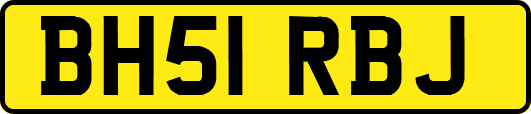 BH51 RBJ